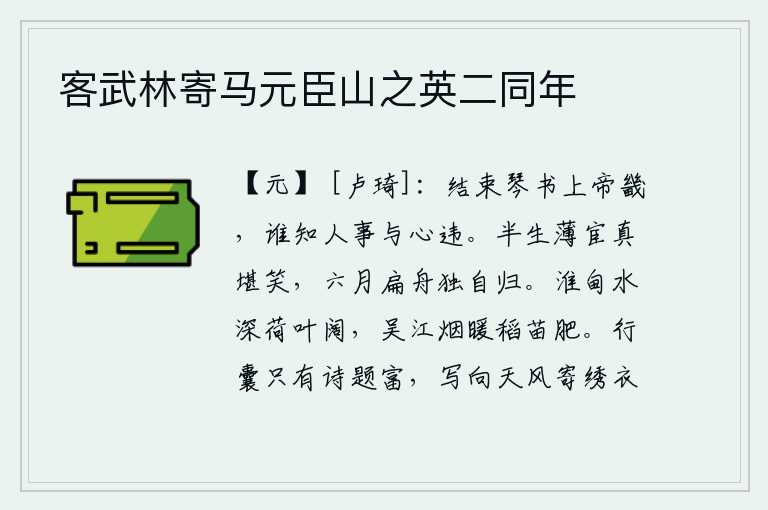 客武林寄马元臣山之英二同年

【元】［卢琦］：结束琴书上帝畿，谁知人事与心违。半生薄宦真堪笑，六月扁舟独自归。淮甸水深荷叶阔，吴江烟暖稻苗肥。行囊只有诗题富，写向天风寄绣衣